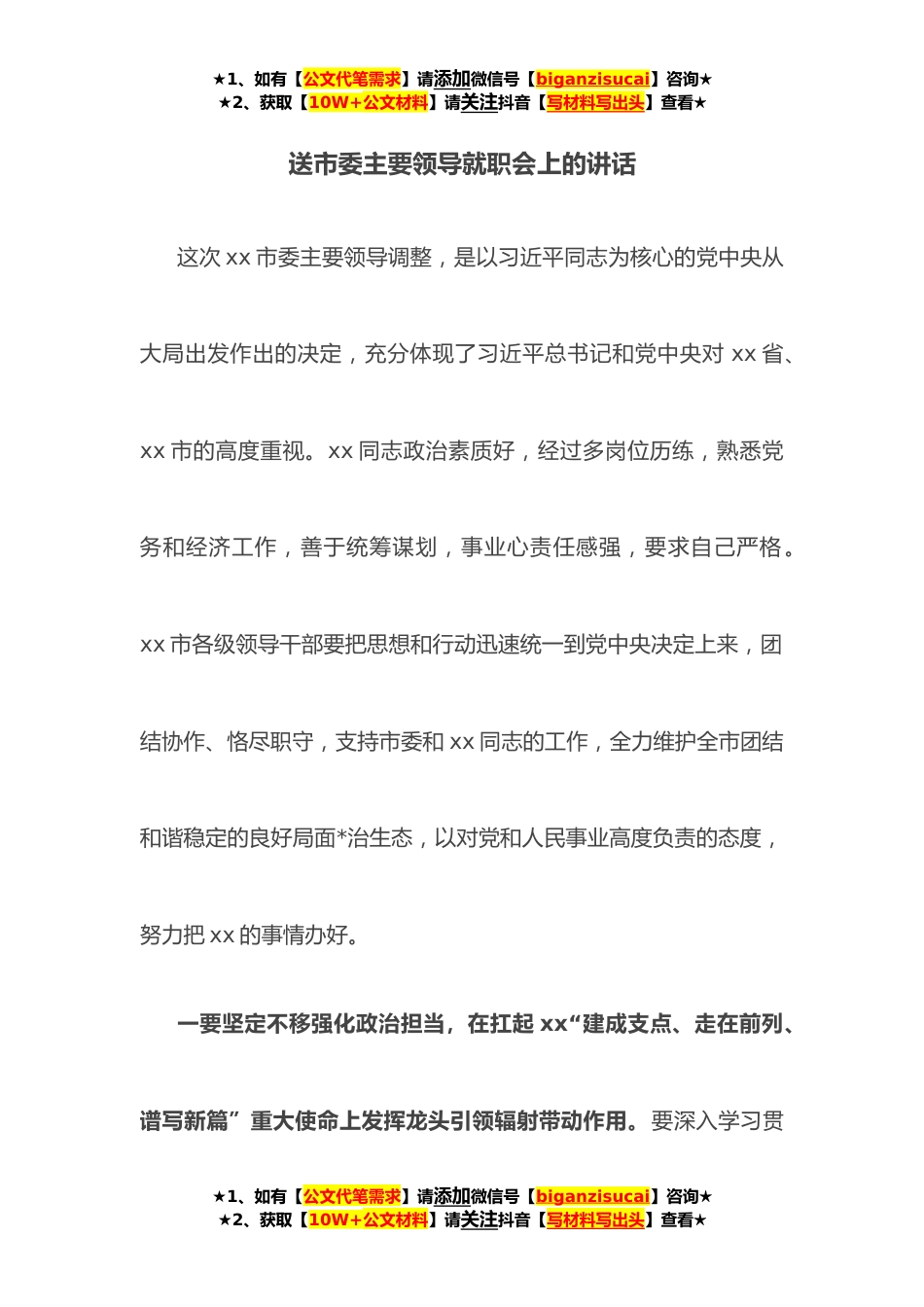 ★1、如有【公文代笔需求】请添加微信号【biganzisucai】咨询★
★2、获取【10W+公文材料】请关注抖音【写材料写出头】查看★

送市委主要领导就职会上的讲话

这次 xx 市委主要领导调整，是以习近平同志为核心的党中央从大局出发作出的决定，充分体现了习近平总书记和党中央对 xx 省、xx 市的高度重视。xx 同志政治素质好，经过多岗位历练，熟悉党务和经济工作，善于统筹谋划，事业心责任感强，要求自己严格。xx 市各级领导干部要把思想和行动迅速统一到党中央决定上来，团结协作、恪尽职守，支持市委和 xx 同志的工作，全力维护全市团结和谐稳定的良好局面*治生态，以对党和人民事业高度负责的态度，努力把 xx 的事情办好。

一要坚定不移强化政治担当，在扛起 xx“建成支点、走在前列、谱写新篇”重大使命上发挥龙头引领辐射带动作用。要深入学习贯

★1、如有【公文代笔需求】请添加微信号【biganzisucai】咨询★
★2、获取【10W+公文材料】请关注抖音【写材料写出头】查看★